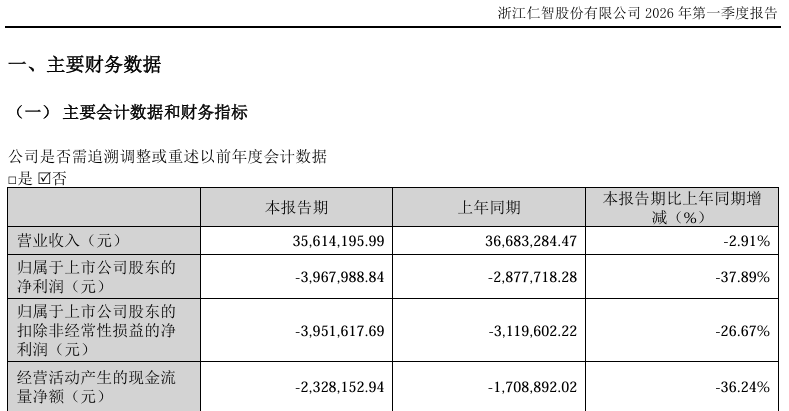 浙江仁智股份有限公司 2026 年第一季度报告

一、主要财务数据

（一） 主要会计数据和财务指标

公司是否需追溯调整或重述以前年度会计数据
□是 ☑否

| | 本报告期 | 上年同期 | 本报告期比上年同期增减（%） |
|---|---|---|---|
| 营业收入（元） | 35,614,195.99 | 36,683,284.47 | -2.91% |
| 归属于上市公司股东的净利润（元） | -3,967,988.84 | -2,877,718.28 | -37.89% |
| 归属于上市公司股东的扣除非经常性损益的净利润（元） | -3,951,617.69 | -3,119,602.22 | -26.67% |
| 经营活动产生的现金流量净额（元） | -2,328,152.94 | -1,708,892.02 | -36.24% |